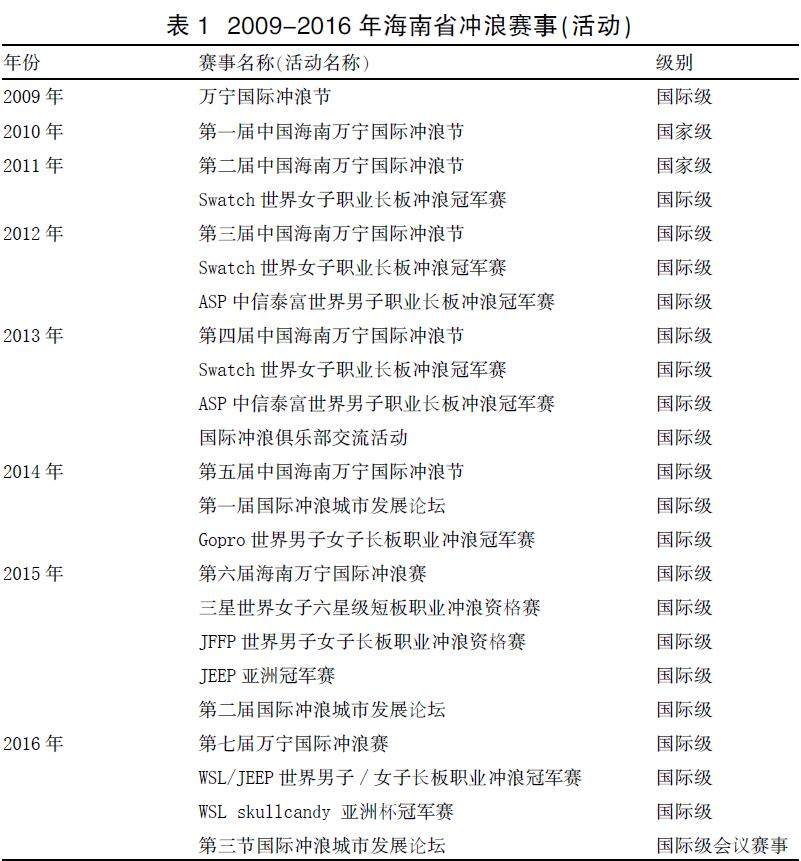 表 1 2009-2016 年海南省冲浪赛事(活动)

| 年份 | 赛事名称(活动名称) | 级别 |
|---|---|---|
| 2009 年 | 万宁国际冲浪节 | 国际级 |
| 2010 年 | 第一届中国海南万宁国际冲浪节 | 国家级 |
| 2011 年 | 第二届中国海南万宁国际冲浪节 | 国家级 |
| | Swatch 世界女子职业长板冲浪冠军赛 | 国际级 |
| 2012 年 | 第三届中国海南万宁国际冲浪节 | 国际级 |
| | Swatch 世界女子职业长板冲浪冠军赛 | 国际级 |
| | ASP 中信泰富世界男子职业长板冲浪冠军赛 | 国际级 |
| 2013 年 | 第四届中国海南万宁国际冲浪节 | 国际级 |
| | Swatch 世界女子职业长板冲浪冠军赛 | 国际级 |
| | ASP 中信泰富世界男子职业长板冲浪冠军赛 | 国际级 |
| | 国际冲浪俱乐部交流活动 | 国际级 |
| 2014 年 | 第五届中国海南万宁国际冲浪节 | 国际级 |
| | 第一届国际冲浪城市发展论坛 | 国际级 |
| | Gopro 世界男子女子长板职业冲浪冠军赛 | 国际级 |
| 2015 年 | 第六届海南万宁国际冲浪赛 | 国际级 |
| | 三星世界女子六星级短板职业冲浪资格赛 | 国际级 |
| | JFFP 世界男子女子长板职业冲浪资格赛 | 国际级 |
| | JEEP 亚洲冠军赛 | 国际级 |
| | 第二届国际冲浪城市发展论坛 | 国际级 |
| 2016 年 | 第七届万宁国际冲浪赛 | 国际级 |
| | WSL/JEEP 世界男子 / 女子长板职业冲浪冠军赛 | 国际级 |
| | WSL skullcandy 亚洲杯冠军赛 | 国际级 |
| | 第三节国际冲浪城市发展论坛 | 国际级会议赛事 |